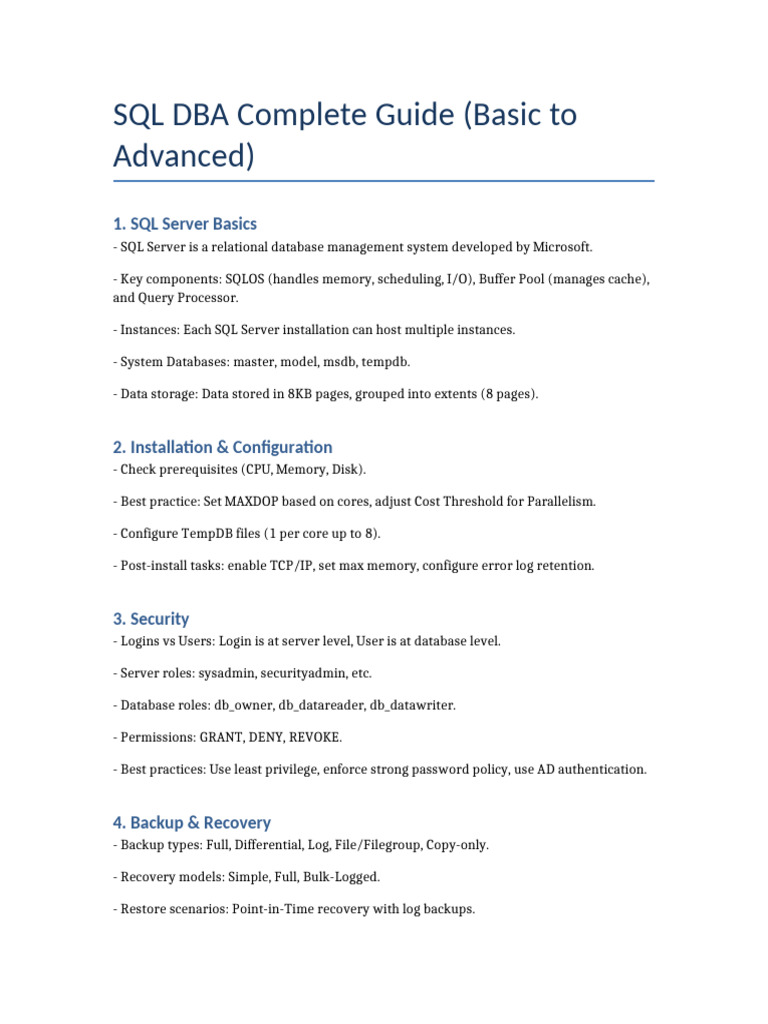 SQL DBA Complete Guide (Basic to Advanced)

1. SQL Server Basics

- SQL Server is a relational database management system developed by Microsoft.

- Key components: SQLOS (handles memory, scheduling, I/O), Buffer Pool (manages cache), and Query Processor.

- Instances: Each SQL Server installation can host multiple instances.

- System Databases: master, model, msdb, tempdb.

- Data storage: Data stored in 8KB pages, grouped into extents (8 pages).

2. Installation & Configuration

- Check prerequisites (CPU, Memory, Disk).

- Best practice: Set MAXDOP based on cores, adjust Cost Threshold for Parallelism.

- Configure TempDB files (1 per core up to 8).

- Post-install tasks: enable TCP/IP, set max memory, configure error log retention.

3. Security

- Logins vs Users: Login is at server level, User is at database level.

- Server roles: sysadmin, securityadmin, etc.

- Database roles: db_owner, db_datareader, db_datawriter.

- Permissions: GRANT, DENY, REVOKE.

- Best practices: Use least privilege, enforce strong password policy, use AD authentication.

4. Backup & Recovery

- Backup types: Full, Differential, Log, File/Filegroup, Copy-only.

- Recovery models: Simple, Full, Bulk-Logged.

- Restore scenarios: Point-in-Time recovery with log backups.